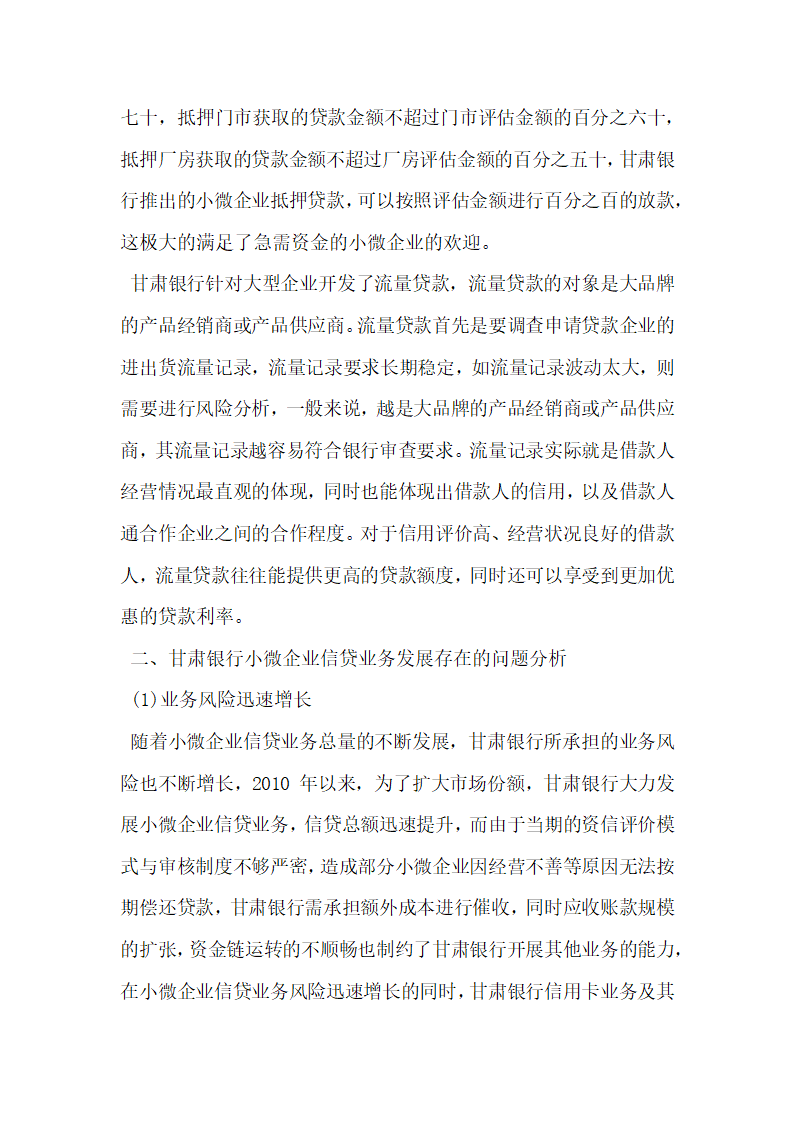 七十，抵押门市获取的贷款金额不超过门市评估金额的百分之六十，抵押厂房获取的贷款金额不超过厂房评估金额的百分之五十，甘肃银行推出的小微企业抵押贷款，可以按照评估金额进行百分之百的放款，这极大的满足了急需资金的小微企业的欢迎。

甘肃银行针对大型企业开发了流量贷款，流量贷款的对象是大品牌的产品经销商或产品供应商。流量贷款首先是要调查申请贷款企业的进出货流量记录，流量记录要求长期稳定，如流量记录波动太大，则需要进行风险分析，一般来说，越是大品牌的产品经销商或产品供应商，其流量记录越容易符合银行审查要求。流量记录实际就是借款人经营情况最直观的体现，同时也能体现出借款人的信用，以及借款人通合作企业之间的合作程度。对于信用评价高、经营状况良好的借款人，流量贷款往往能提供更高的贷款额度，同时还可以享受到更加优惠的贷款利率。

二、甘肃银行小微企业信贷业务发展存在的问题分析

(1)业务风险迅速增长

随着小微企业信贷业务总量的不断发展，甘肃银行所承担的业务风险也不断增长，2010 年以来，为了扩大市场份额，甘肃银行大力发展小微企业信贷业务，信贷总额迅速提升，而由于当期的资信评价模式与审核制度不够严密，造成部分小微企业因经营不善等原因无法按期偿还贷款，甘肃银行需承担额外成本进行催收，同时应收账款规模的扩张，资金链运转的不顺畅也制约了甘肃银行开展其他业务的能力，在小微企业信贷业务风险迅速增长的同时，甘肃银行信用卡业务及其